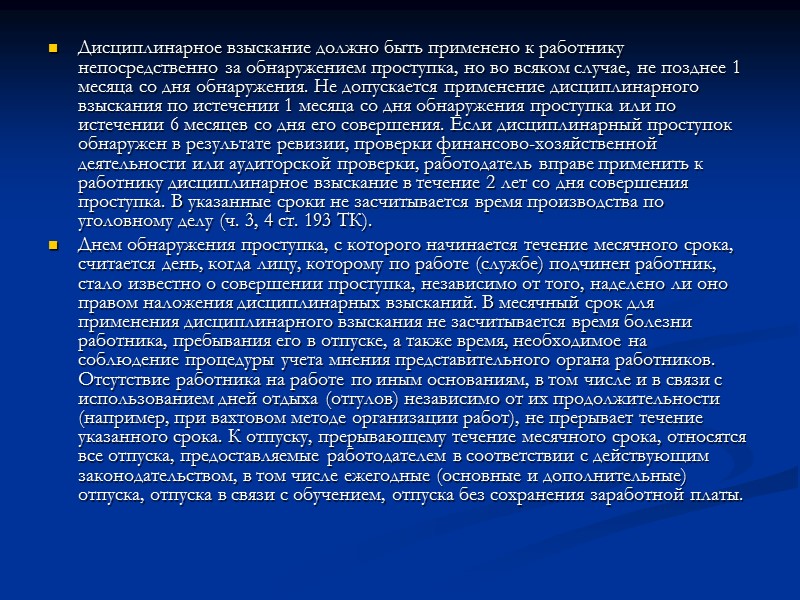 Дисциплинарное взыскание должно быть применено к работнику непосредственно за обнаружением проступка, но во всяком случае, не позднее 1 месяца со дня обнаружения. Не допускается применение дисциплинарного взыскания по истечении 1 месяца со дня обнаружения проступка или по истечении 6 месяцев со дня его совершения. Если дисциплинарный проступок обнаружен в результате ревизии, проверки финансово-хозяйственной деятельности или аудиторской проверки, работодатель вправе применить к работнику дисциплинарное взыскание в течение 2 лет со дня совершения проступка. В указанные сроки не засчитывается время производства по уголовному делу (ч. 3, 4 ст. 193 ТК).

Днем обнаружения проступка, с которого начинается течение месячного срока, считается день, когда лицу, которому по работе (службе) подчинен работник, стало известно о совершении проступка, независимо от того, наделено ли оно правом наложения дисциплинарных взысканий. В месячный срок для применения дисциплинарного взыскания не засчитывается время болезни работника, пребывания его в отпуске, а также время, необходимое на соблюдение процедуры учета мнения представительного органа работников. Отсутствие работника на работе по иным основаниям, в том числе и в связи с использованием дней отдыха (отгулов) независимо от их продолжительности (например, при вахтовом методе организации работ), не прерывает течение указанного срока. К отпуску, прерывающему течение месячного срока, относятся все отпуска, предоставляемые работодателем в соответствии с действующим законодательством, в том числе ежегодные (основные и дополнительные) отпуска, отпуска в связи с обучением, отпуска без сохранения заработной платы.